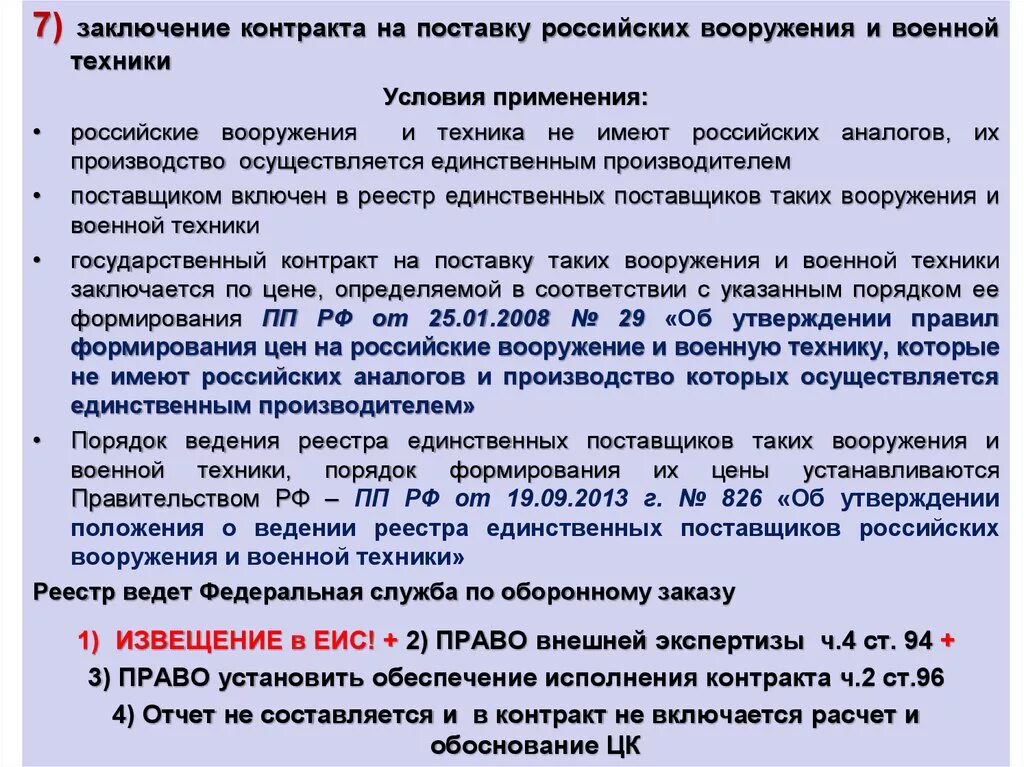 7) заключение контракта на поставку российских вооружения и военной техники

Условия применения:

• российские вооружения и техника не имеют российских аналогов, их производство осуществляется единственным производителем

• поставщиком включен в реестр единственных поставщиков таких вооружения и военной техники

• государственный контракт на поставку таких вооружения и военной техники заключается по цене, определяемой в соответствии с указанным порядком ее формирования ПП РФ от 25.01.2008 № 29 «Об утверждении правил формирования цен на российские вооружение и военную технику, которые не имеют российских аналогов и производство которых осуществляется единственным производителем»

• Порядок ведения реестра единственных поставщиков таких вооружения и военной техники, порядок формирования их цены устанавливаются Правительством РФ – ПП РФ от 19.09.2013 г. № 826 «Об утверждении положения о ведении реестра единственных поставщиков российских вооружения и военной техники»

Реестр ведет Федеральная служба по оборонному заказу

1) ИЗВЕЩЕНИЕ в ЕИС! + 2) ПРАВО внешней экспертизы ч.4 ст. 94 +

3) ПРАВО установить обеспечение исполнения контракта ч.2 ст.96

4) Отчет не составляется и в контракт не включается расчет и обоснование ЦК